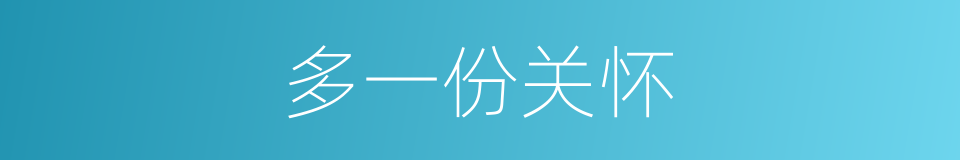 多一份关怀